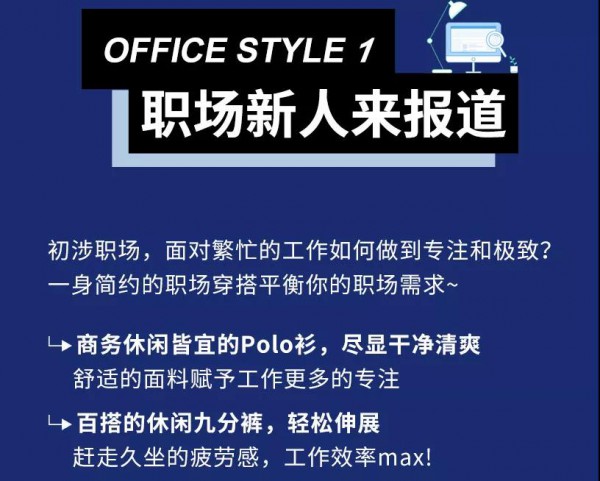 OFFICE STYLE 1
职场新人来报道

初涉职场，面对繁忙的工作如何做到专注和极致？
一身简约的职场穿搭平衡你的职场需求~

↳ 商务休闲皆宜的Polo衫，尽显干净清爽
舒适的面料赋予工作更多的专注

↳ 百搭的休闲九分裤，轻松伸展
赶走久坐的疲劳感，工作效率max!